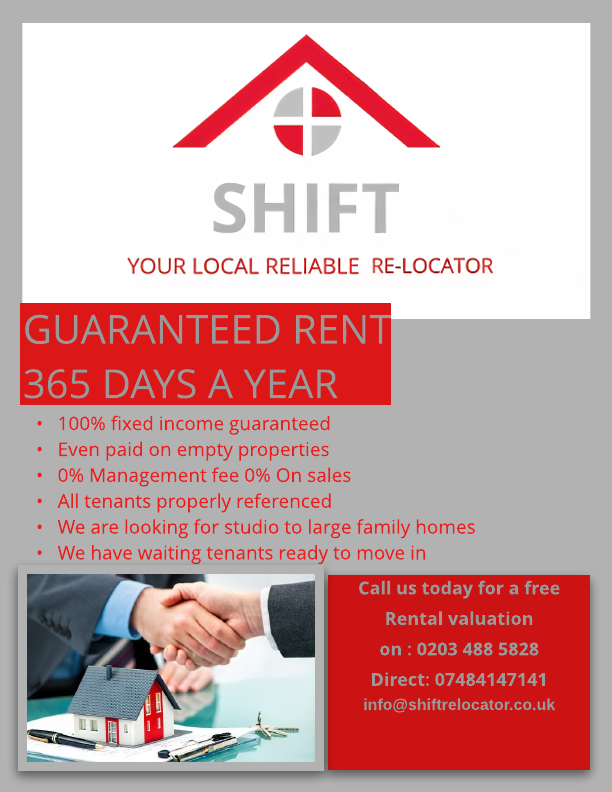 SHIFT

YOUR LOCAL RELIABLE RE-LOCATOR

GUARANTEED RENT
365 DAYS A YEAR

• 100% fixed income guaranteed
• Even paid on empty properties
• 0% Management fee 0% On sales
• All tenants properly referenced
• We are looking for studio to large family homes
• We have waiting tenants ready to move in

Call us today for a free
Rental valuation
on : 0203 488 5828
Direct: 07484147141
info@shiftrelocator.co.uk